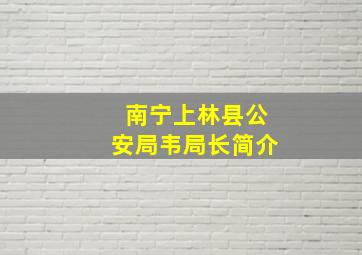 南宁上林县公安局韦局长简介